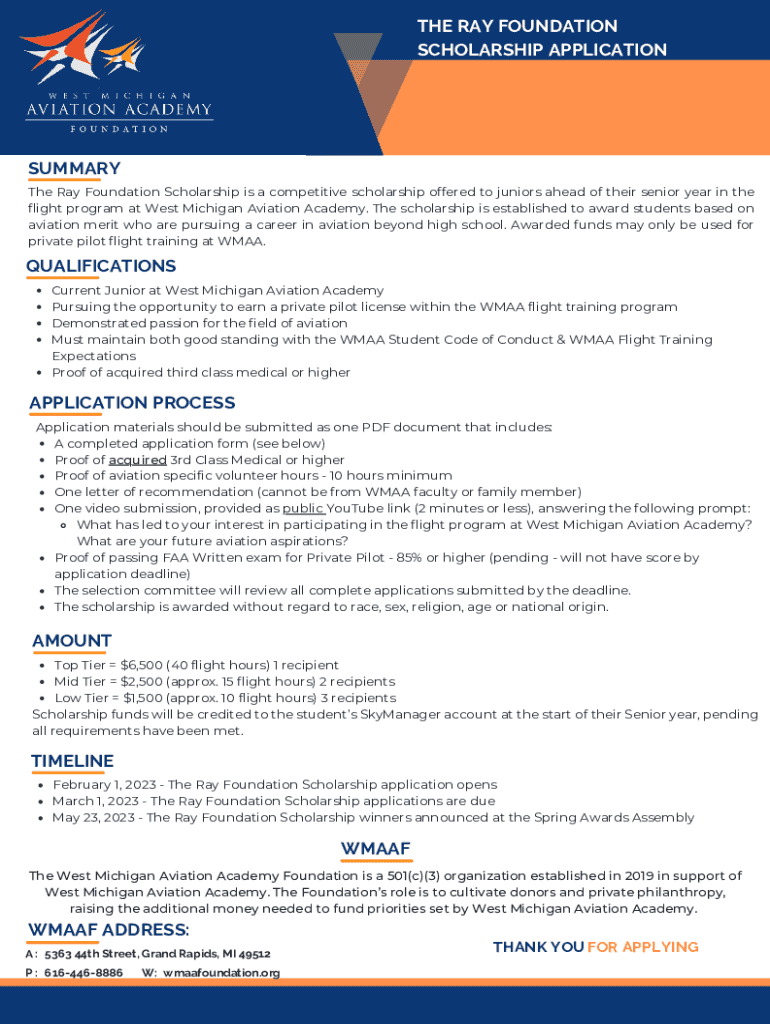 WEST MICHIGAN
AVIATION ACADEMY
FOUNDATION

THE RAY FOUNDATION
SCHOLARSHIP APPLICATION

SUMMARY
The Ray Foundation Scholarship is a competitive scholarship offered to juniors ahead of their senior year in the flight program at West Michigan Aviation Academy. The scholarship is established to award students based on aviation merit who are pursuing a career in aviation beyond high school. Awarded funds may only be used for private pilot flight training at WMAA.

QUALIFICATIONS
- Current Junior at West Michigan Aviation Academy
- Pursuing the opportunity to earn a private pilot license within the WMAA flight training program
- Demonstrated passion for the field of aviation
- Must maintain both good standing with the WMAA Student Code of Conduct & WMAA Flight Training Expectations
- Proof of acquired third class medical or higher

APPLICATION PROCESS
Application materials should be submitted as one PDF document that includes:
- A completed application form (see below)
- Proof of acquired 3rd Class Medical or higher
- Proof of aviation specific volunteer hours - 10 hours minimum
- One letter of recommendation (cannot be from WMAA faculty or family member)
- One video submission, provided as public YouTube link (2 minutes or less), answering the following prompt:
  - What has led to your interest in participating in the flight program at West Michigan Aviation Academy? What are your future aviation aspirations?
- Proof of passing FAA Written exam for Private Pilot - 85% or higher (pending - will not have score by application deadline)
- The selection committee will review all complete applications submitted by the deadline.
- The scholarship is awarded without regard to race, sex, religion, age or national origin.

AMOUNT
- Top Tier = $6,500 (40 flight hours) 1 recipient
- Mid Tier = $2,500 (approx. 15 flight hours) 2 recipients
- Low Tier = $1,500 (approx. 10 flight hours) 3 recipients
Scholarship funds will be credited to the student's SkyManager account at the start of their Senior year, pending all requirements have been met.

TIMELINE
- February 1, 2023 - The Ray Foundation Scholarship application opens
- March 1, 2023 - The Ray Foundation Scholarship applications are due
- May 23, 2023 - The Ray Foundation Scholarship winners announced at the Spring Awards Assembly

WMAAF
The West Michigan Aviation Academy Foundation is a 501(c)(3) organization established in 2019 in support of West Michigan Aviation Academy. The Foundation's role is to cultivate donors and private philanthropy, raising the additional money needed to fund priorities set by West Michigan Aviation Academy.

WMAAF ADDRESS:
A: 5363 44th Street, Grand Rapids, MI 49512
P: 616-446-8886 W: wmaafoundation.org

THANK YOU FOR APPLYING